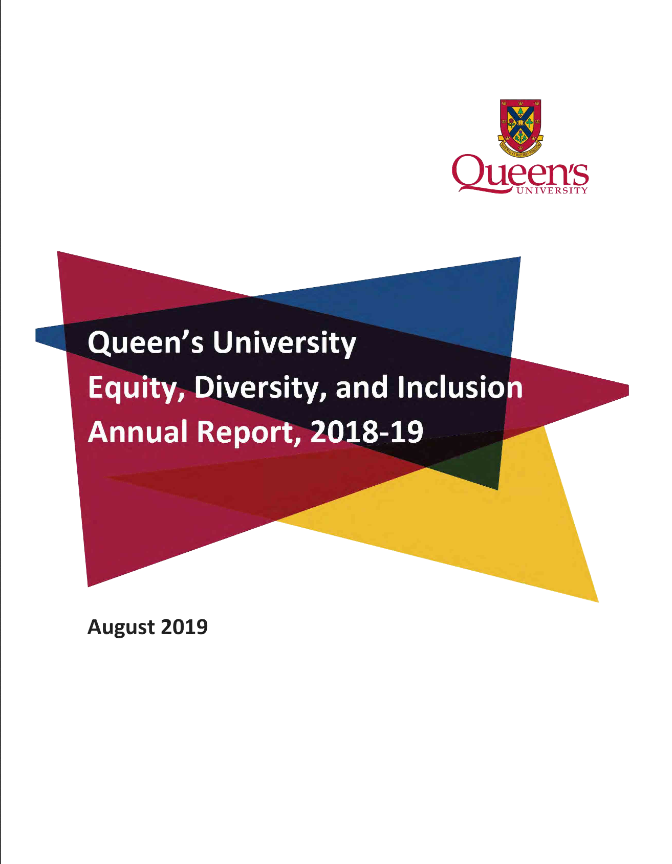 Queen's
UNIVERSITY

Queen's University
Equity, Diversity, and Inclusion
Annual Report, 2018-19

August 2019